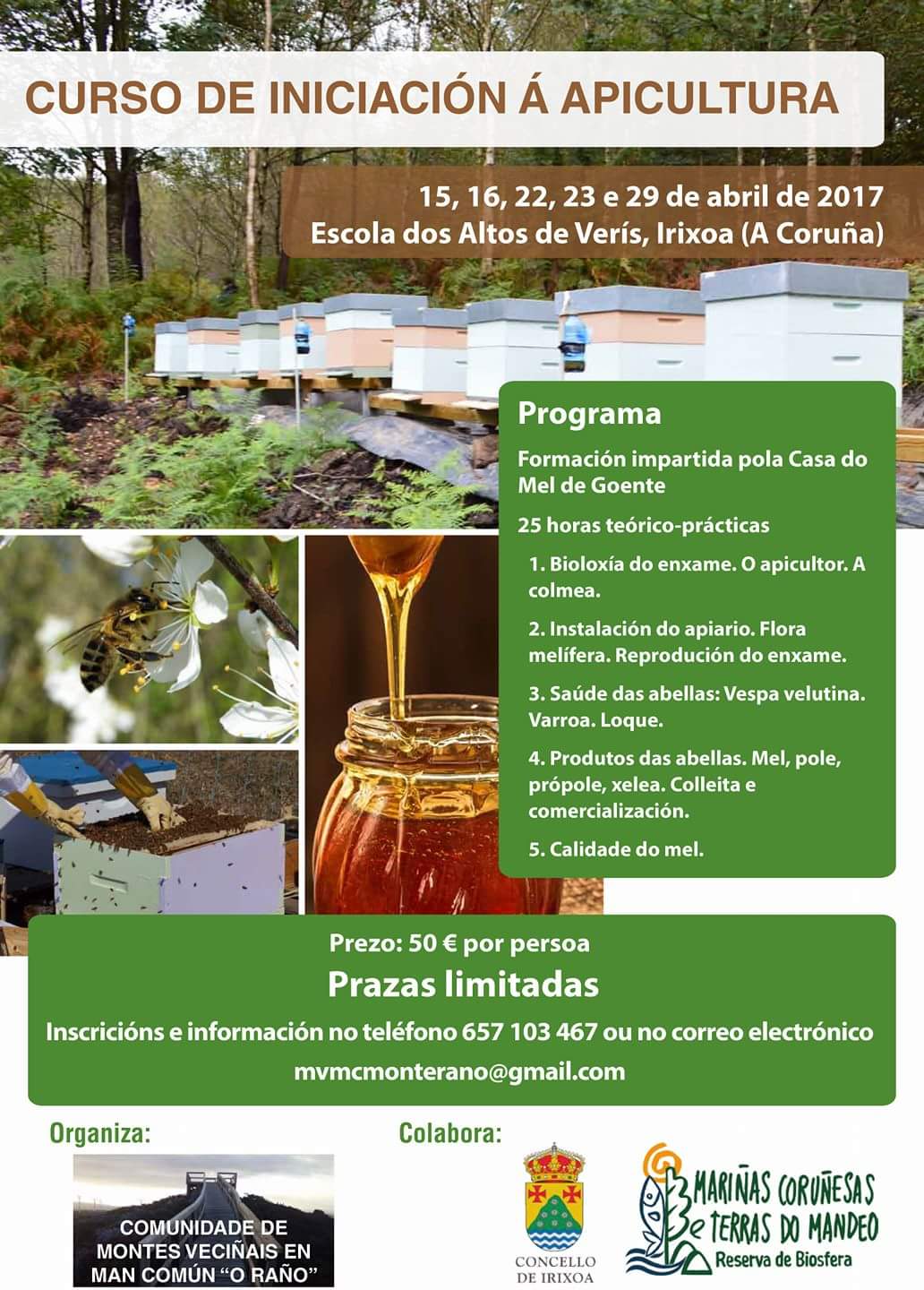 CURSO DE INICIACIÓN Á APICULTURA

15, 16, 22, 23 e 29 de abril de 2017
Escola dos Altos de Verís, Irixoa (A Coruña)

Programa

Formación impartida pola Casa do Mel de Goente

25 horas teórico-prácticas

1. Bioloxía do enxame. O apicultor. A colmea.

2. Instalación do apiario. Flora melífera. Reprodución do enxame.

3. Saúde das abellas: Vespa velutina. Varroa. Loque.

4. Produtos das abellas. Mel, pole, própole, xelea. Colleita e comercialización.

5. Calidade do mel.

Prezo: 50 € por persoa

Prazas limitadas

Inscricións e información no teléfono 657 103 467 ou no correo electrónico

mvmcmonterano@gmail.com

Organiza:

COMUNIDADE DE MONTES VECIÑAIS EN MAN COMÚN "O RAÑO"

Colabora:

CONCELLO DE IRIXOA

MARIÑAS CORUÑESAS e TERRAS DO MANDEO
Reserva de Biosfera